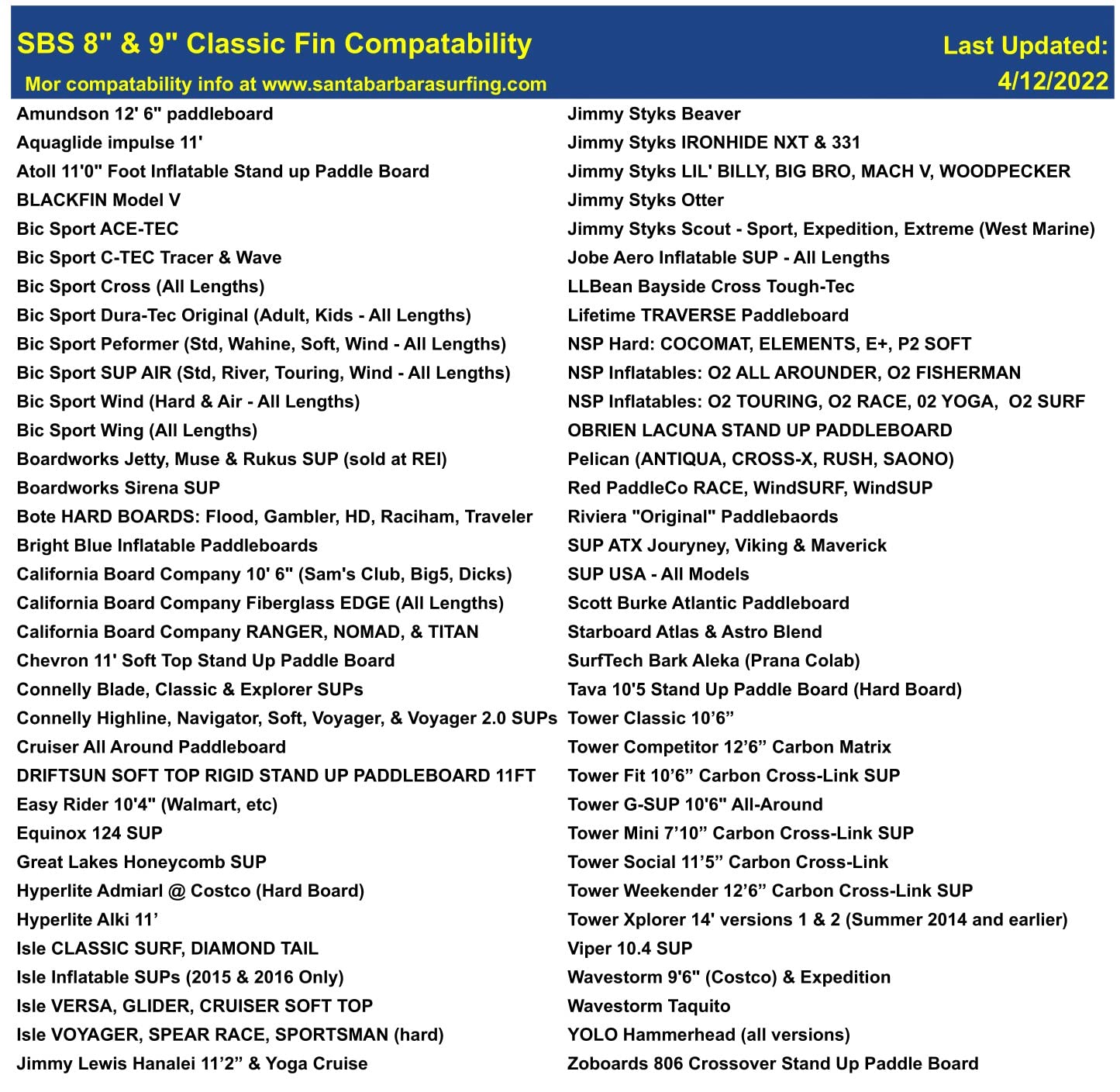 SBS 8" & 9" Classic Fin Compatability

Mor compatability info at www.santabarbarasurfing.com

Last Updated: 4/12/2022

Amundson 12' 6" paddleboard
Aquaglide impulse 11'
Atoll 11'0" Foot Inflatable Stand up Paddle Board
BLACKFIN Model V
Bic Sport ACE-TEC
Bic Sport C-TEC Tracer & Wave
Bic Sport Cross (All Lengths)
Bic Sport Dura-Tec Original (Adult, Kids - All Lengths)
Bic Sport Peformer (Std, Wahine, Soft, Wind - All Lengths)
Bic Sport SUP AIR (Std, River, Touring, Wind - All Lengths)
Bic Sport Wind (Hard & Air - All Lengths)
Bic Sport Wing (All Lengths)
Boardworks Jetty, Muse & Rukus SUP (sold at REI)
Boardworks Sirena SUP
Bote HARD BOARDS: Flood, Gambler, HD, Raciham, Traveler
Bright Blue Inflatable Paddleboards
California Board Company 10' 6" (Sam's Club, Big5, Dicks)
California Board Company Fiberglass EDGE (All Lengths)
California Board Company RANGER, NOMAD, & TITAN
Chevron 11' Soft Top Stand Up Paddle Board
Connelly Blade, Classic & Explorer SUPs
Connelly Highline, Navigator, Soft, Voyager, & Voyager 2.0 SUPs
Cruiser All Around Paddleboard
DRIFTSUN SOFT TOP RIGID STAND UP PADDLEBOARD 11FT
Easy Rider 10'4" (Walmart, etc)
Equinox 124 SUP
Great Lakes Honeycomb SUP
Hyperlite Admiarl @ Costco (Hard Board)
Hyperlite Alki 11’
Isle CLASSIC SURF, DIAMOND TAIL
Isle Inflatable SUPs (2015 & 2016 Only)
Isle VERSA, GLIDER, CRUISER SOFT TOP
Isle VOYAGER, SPEAR RACE, SPORTSMAN (hard)
Jimmy Lewis Hanalei 11’2” & Yoga Cruise

Jimmy Styks Beaver
Jimmy Styks IRONHIDE NXT & 331
Jimmy Styks LIL' BILLY, BIG BRO, MACH V, WOODPECKER
Jimmy Styks Otter
Jimmy Styks Scout - Sport, Expedition, Extreme (West Marine)
Jobe Aero Inflatable SUP - All Lengths
LLBean Bayside Cross Tough-Tec
Lifetime TRAVERSE Paddleboard
NSP Hard: COCOMAT, ELEMENTS, E+, P2 SOFT
NSP Inflatables: O2 ALL AROUNDER, O2 FISHERMAN
NSP Inflatables: O2 TOURING, O2 RACE, 02 YOGA, O2 SURF
OBRIEN LACUNA STAND UP PADDLEBOARD
Pelican (ANTIQUA, CROSS-X, RUSH, SAONO)
Red PaddleCo RACE, WindSURF, WindSUP
Riviera "Original" Paddlebaords
SUP ATX Jouryney, Viking & Maverick
SUP USA - All Models
Scott Burke Atlantic Paddleboard
Starboard Atlas & Astro Blend
SurfTech Bark Aleka (Prana Colab)
Tava 10'5 Stand Up Paddle Board (Hard Board)
Tower Classic 10’6”
Tower Competitor 12’6” Carbon Matrix
Tower Fit 10’6” Carbon Cross-Link SUP
Tower G-SUP 10'6" All-Around
Tower Mini 7’10” Carbon Cross-Link SUP
Tower Social 11’5” Carbon Cross-Link
Tower Weekender 12’6” Carbon Cross-Link SUP
Tower Xplorer 14' versions 1 & 2 (Summer 2014 and earlier)
Viper 10.4 SUP
Wavestorm 9'6" (Costco) & Expedition
Wavestorm Taquito
YOLO Hammerhead (all versions)
Zoboards 806 Crossover Stand Up Paddle Board